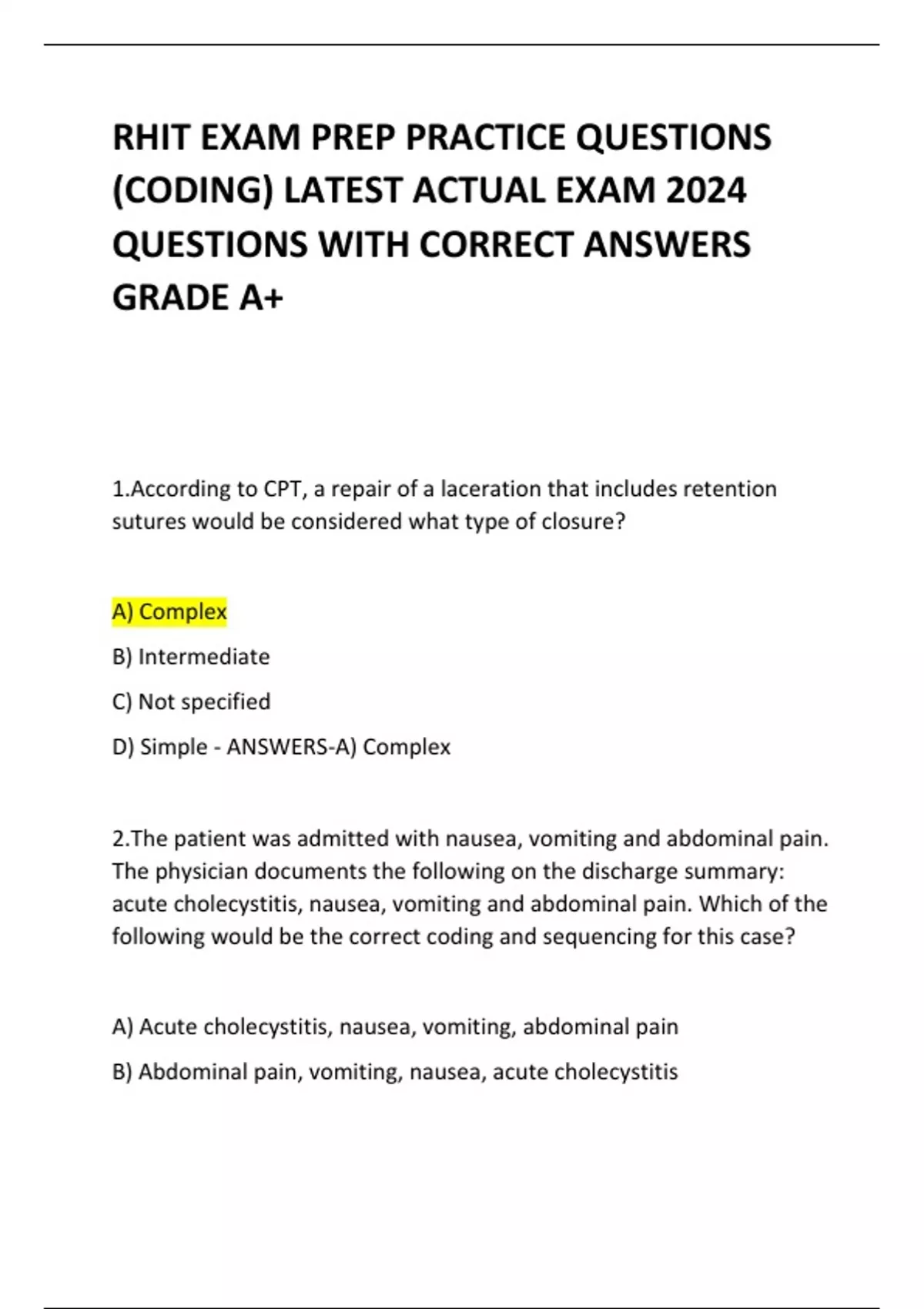 RHIT EXAM PREP PRACTICE QUESTIONS (CODING) LATEST ACTUAL EXAM 2024 QUESTIONS WITH CORRECT ANSWERS GRADE A+

1.According to CPT, a repair of a laceration that includes retention sutures would be considered what type of closure?

A) Complex

B) Intermediate

C) Not specified

D) Simple - ANSWERS-A) Complex

2.The patient was admitted with nausea, vomiting and abdominal pain. The physician documents the following on the discharge summary: acute cholecystitis, nausea, vomiting and abdominal pain. Which of the following would be the correct coding and sequencing for this case?

A) Acute cholecystitis, nausea, vomiting, abdominal pain

B) Abdominal pain, vomiting, nausea, acute cholecystitis